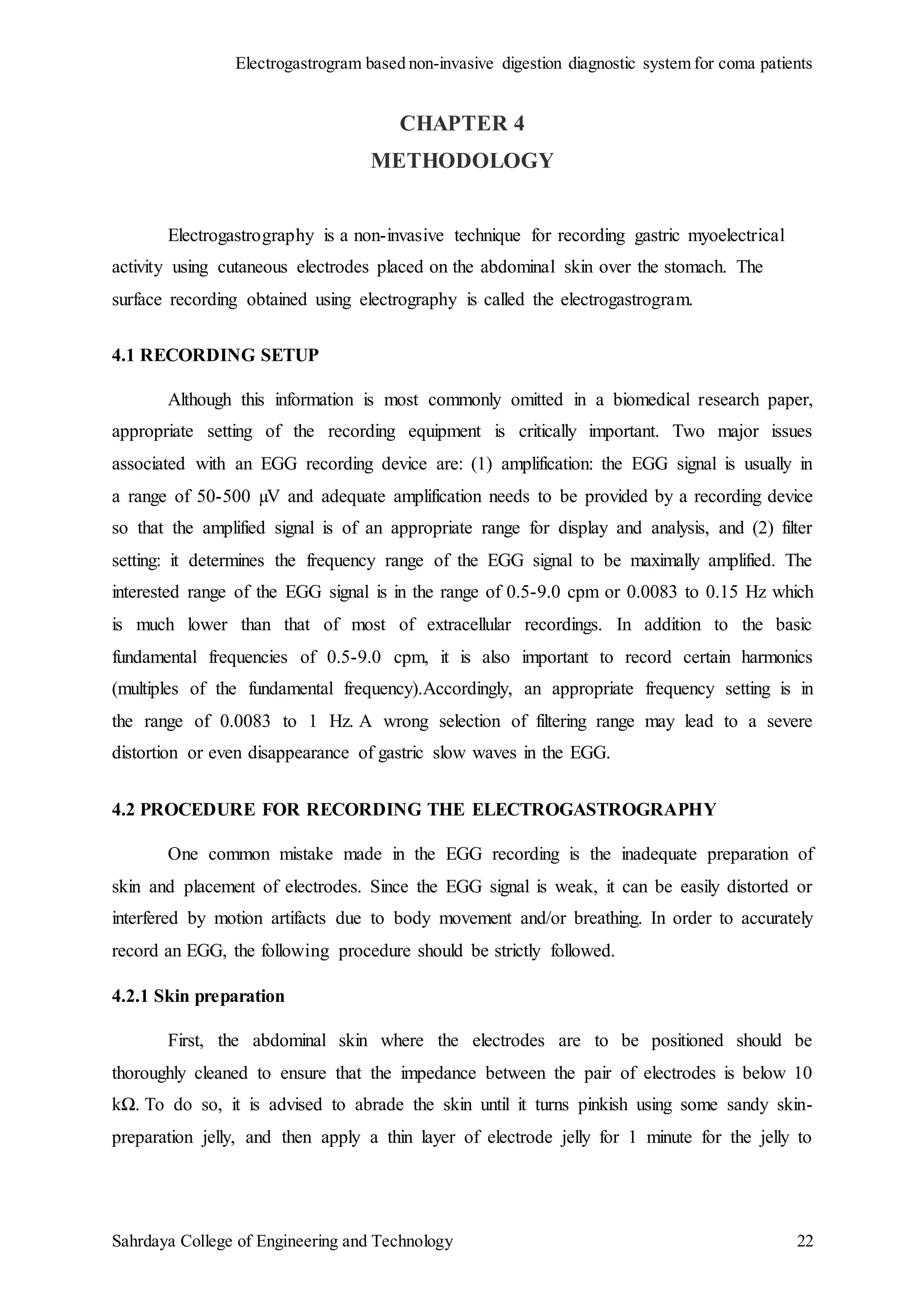 Electrogastrogram based non-invasive digestion diagnostic system for coma patients

CHAPTER 4
METHODOLOGY

Electrogastrography is a non-invasive technique for recording gastric myoelectrical activity using cutaneous electrodes placed on the abdominal skin over the stomach. The surface recording obtained using electrography is called the electrogastrogram.

4.1 RECORDING SETUP

Although this information is most commonly omitted in a biomedical research paper, appropriate setting of the recording equipment is critically important. Two major issues associated with an EGG recording device are: (1) amplification: the EGG signal is usually in a range of 50-500 μV and adequate amplification needs to be provided by a recording device so that the amplified signal is of an appropriate range for display and analysis, and (2) filter setting: it determines the frequency range of the EGG signal to be maximally amplified. The interested range of the EGG signal is in the range of 0.5-9.0 cpm or 0.0083 to 0.15 Hz which is much lower than that of most of extracellular recordings. In addition to the basic fundamental frequencies of 0.5-9.0 cpm, it is also important to record certain harmonics (multiples of the fundamental frequency).Accordingly, an appropriate frequency setting is in the range of 0.0083 to 1 Hz. A wrong selection of filtering range may lead to a severe distortion or even disappearance of gastric slow waves in the EGG.

4.2 PROCEDURE FOR RECORDING THE ELECTROGASTROGRAPHY

One common mistake made in the EGG recording is the inadequate preparation of skin and placement of electrodes. Since the EGG signal is weak, it can be easily distorted or interfered by motion artifacts due to body movement and/or breathing. In order to accurately record an EGG, the following procedure should be strictly followed.

4.2.1 Skin preparation

First, the abdominal skin where the electrodes are to be positioned should be thoroughly cleaned to ensure that the impedance between the pair of electrodes is below 10 kΩ. To do so, it is advised to abrade the skin until it turns pinkish using some sandy skin-preparation jelly, and then apply a thin layer of electrode jelly for 1 minute for the jelly to

Sahrdaya College of Engineering and Technology 22